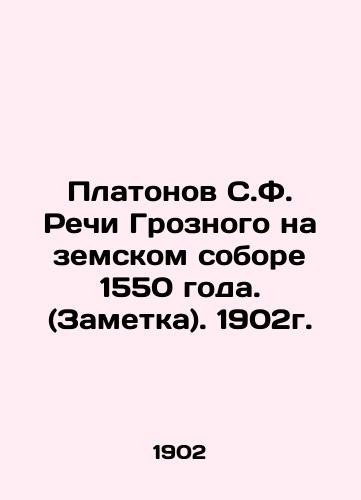 Платонов С.Ф. Речи Грозного на земском соборе 1550 года. (Заметка). 1902г.

1902